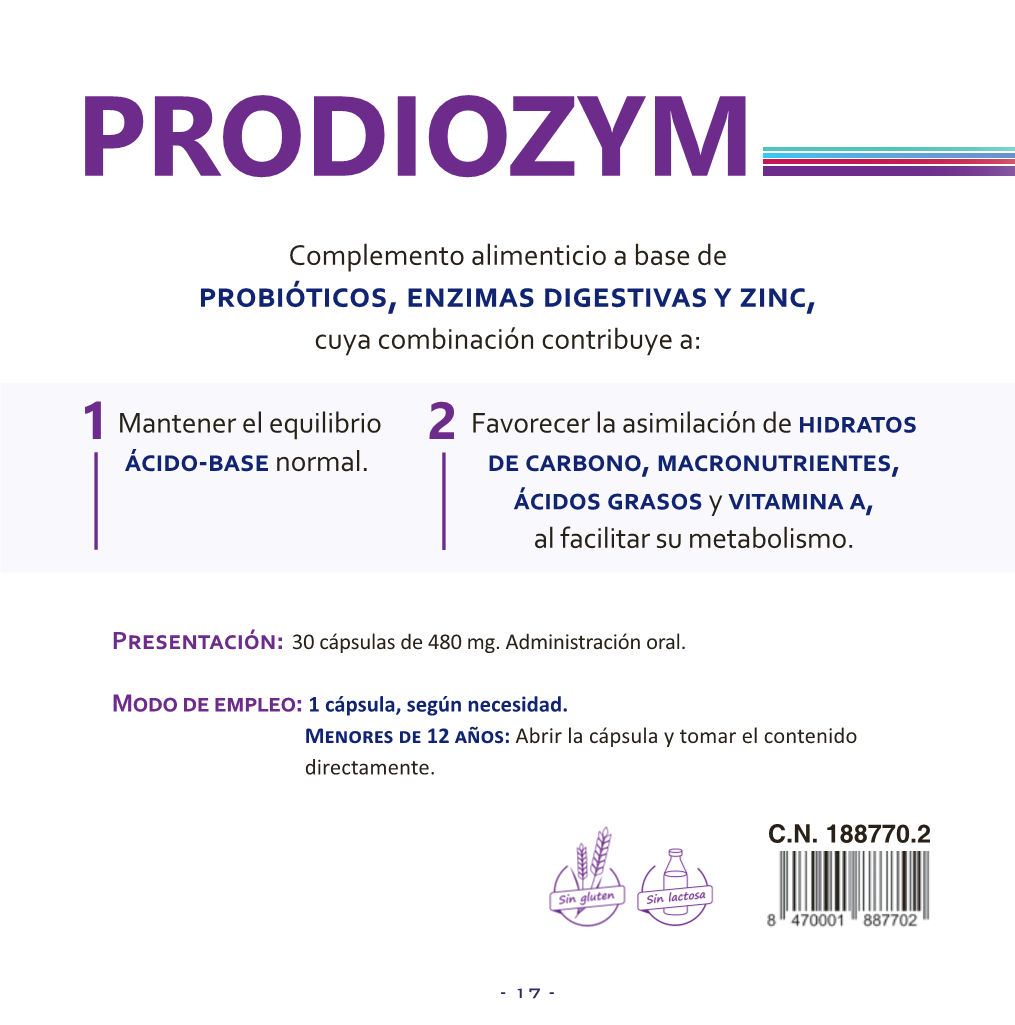 PRODIOZYM

Complemento alimenticio a base de
PROBIÓTICOS, ENZIMAS DIGESTIVAS Y ZINC,
cuya combinación contribuye a:

1 Mantener el equilibrio ÁCIDO-BASE normal.

2 Favorecer la asimilación de HIDRATOS DE CARBONO, MACRONUTRIENTES, ÁCIDOS GRASOS y VITAMINA A, al facilitar su metabolismo.

PRESENTACIÓN: 30 cápsulas de 480 mg. Administración oral.

MODO DE EMPLEO: 1 cápsula, según necesidad.
MENORES DE 12 AÑOS: Abrir la cápsula y tomar el contenido directamente.

Sin gluten
Sin lactosa

C.N. 188770.2
8 470001 887702

- 17 -